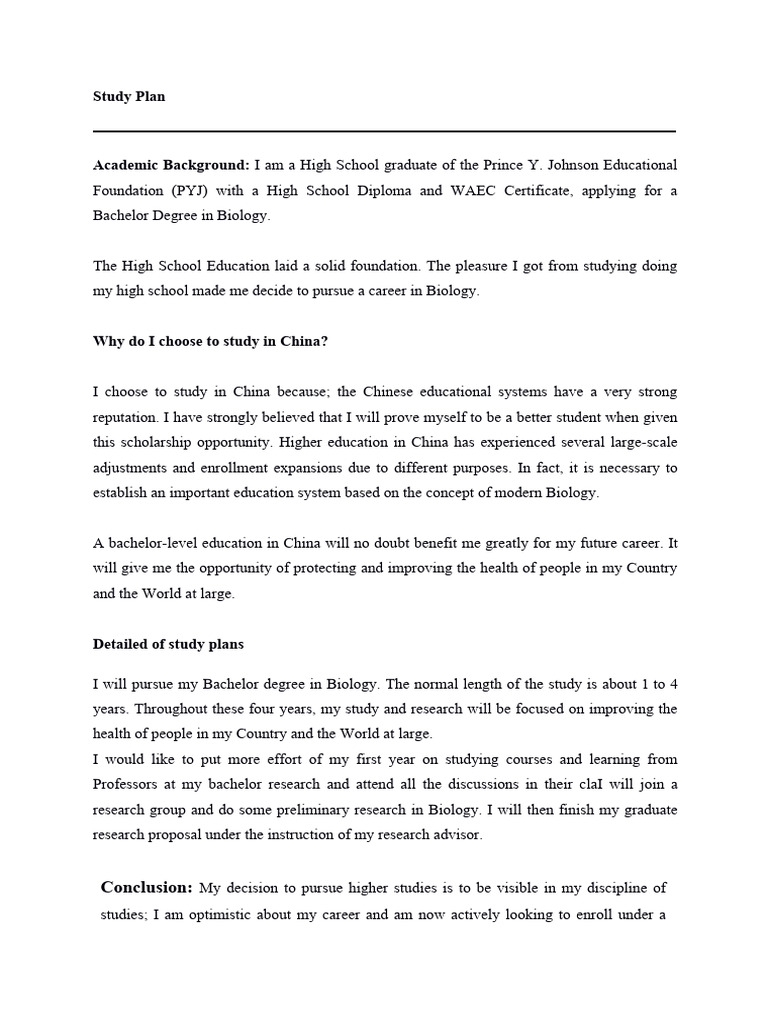 Study Plan

Academic Background: I am a High School graduate of the Prince Y. Johnson Educational Foundation (PYJ) with a High School Diploma and WAEC Certificate, applying for a Bachelor Degree in Biology.

The High School Education laid a solid foundation. The pleasure I got from studying doing my high school made me decide to pursue a career in Biology.

Why do I choose to study in China?

I choose to study in China because; the Chinese educational systems have a very strong reputation. I have strongly believed that I will prove myself to be a better student when given this scholarship opportunity. Higher education in China has experienced several large-scale adjustments and enrollment expansions due to different purposes. In fact, it is necessary to establish an important education system based on the concept of modern Biology.

A bachelor-level education in China will no doubt benefit me greatly for my future career. It will give me the opportunity of protecting and improving the health of people in my Country and the World at large.

Detailed of study plans

I will pursue my Bachelor degree in Biology. The normal length of the study is about 1 to 4 years. Throughout these four years, my study and research will be focused on improving the health of people in my Country and the World at large.
I would like to put more effort of my first year on studying courses and learning from Professors at my bachelor research and attend all the discussions in their claI will join a research group and do some preliminary research in Biology. I will then finish my graduate research proposal under the instruction of my research advisor.

Conclusion: My decision to pursue higher studies is to be visible in my discipline of studies; I am optimistic about my career and am now actively looking to enroll under a